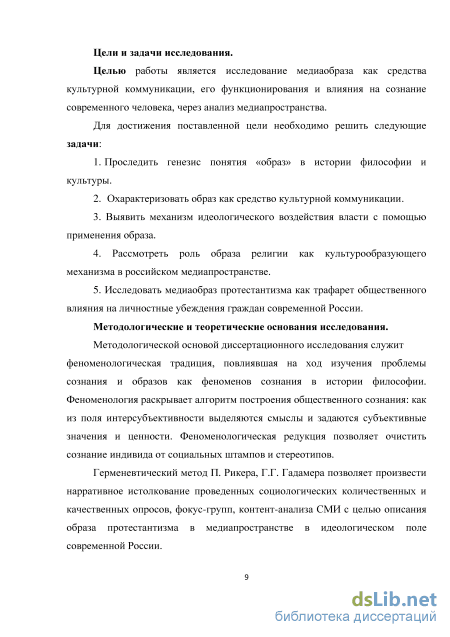 Цели и задачи исследования.

Целью работы является исследование медиаобраза как средства культурной коммуникации, его функционирования и влияния на сознание современного человека, через анализ медиапространства.

Для достижения поставленной цели необходимо решить следующие задачи:

1. Проследить генезис понятия «образ» в истории философии и культуры.

2. Охарактеризовать образ как средство культурной коммуникации.

3. Выявить механизм идеологического воздействия власти с помощью применения образа.

4. Рассмотреть роль образа религии как культурообразующего механизма в российском медиапространстве.

5. Исследовать медиаобраз протестантизма как трафарет общественного влияния на личностные убеждения граждан современной России.

Методологические и теоретические основания исследования.

Методологической основой диссертационного исследования служит феноменологическая традиция, повлиявшая на ход изучения проблемы сознания и образов как феноменов сознания в истории философии. Феноменология раскрывает алгоритм построения общественного сознания: как из поля интерсубъективности выделяются смыслы и задаются субъективные значения и ценности. Феноменологическая редукция позволяет очистить сознание индивида от социальных штампов и стереотипов.

Герменевтический метод П. Рикера, Г.Г. Гадамера позволяет произвести нарративное истолкование проведенных социологических количественных и качественных опросов, фокус-групп, контент-анализа СМИ с целью описания образа протестантизма в медиапространстве в идеологическом поле современной России.

9

dsLib.net
библиотека диссертаций